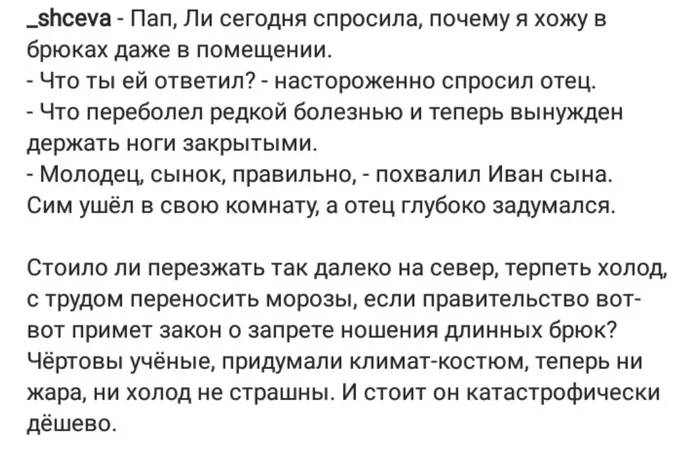 _shceva - Пап, Ли сегодня спросила, почему я хожу в брюках даже в помещении.
- Что ты ей ответил? - настороженно спросил отец.
- Что переболел редкой болезнью и теперь вынужден держать ноги закрытыми.
- Молодец, сынок, правильно, - похвалил Иван сына.
Сим ушёл в свою комнату, а отец глубоко задумался.

Стоило ли перезжать так далеко на север, терпеть холод, с трудом переносить морозы, если правительство вот-вот примет закон о запрете ношения длинных брюк? Чёртовы учёные, придумали климат-костюм, теперь ни жара, ни холод не страшны. И стоит он катастрофически дёшево.